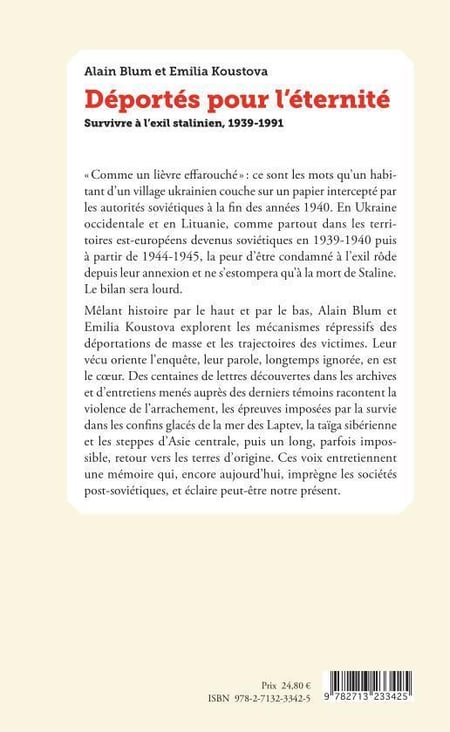 Alain Blum et Emilia Koustova

Déportés pour l'éternité

Survivre à l'exil stalinien, 1939-1991

« Comme un lièvre effarouché » : ce sont les mots qu'un habitant d'un village ukrainien couche sur un papier intercepté par les autorités soviétiques à la fin des années 1940. En Ukraine occidentale et en Lituanie, comme partout dans les territoires est-européens devenus soviétiques en 1939-1940 puis à partir de 1944-1945, la peur d'être condamné à l'exil rôde depuis leur annexion et ne s'estompera qu'à la mort de Staline. Le bilan sera lourd.

Mêlant histoire par le haut et par le bas, Alain Blum et Emilia Koustova explorent les mécanismes répressifs des déportations de masse et les trajectoires des victimes. Leur vécu oriente l'enquête, leur parole, longtemps ignorée, en est le cœur. Des centaines de lettres découvertes dans les archives et d'entretiens menés auprès des derniers témoins racontent la violence de l'arrachement, les épreuves imposées par la survie dans les confins glacés de la mer des Laptev, la taïga sibérienne et les steppes d'Asie centrale, puis un long, parfois impossible, retour vers les terres d'origine. Ces voix entretiennent une mémoire qui, encore aujourd'hui, imprègne les sociétés post-soviétiques, et éclaire peut-être notre présent.

Prix 24,80 €
ISBN 978-2-7132-3342-5

9 782713 233425